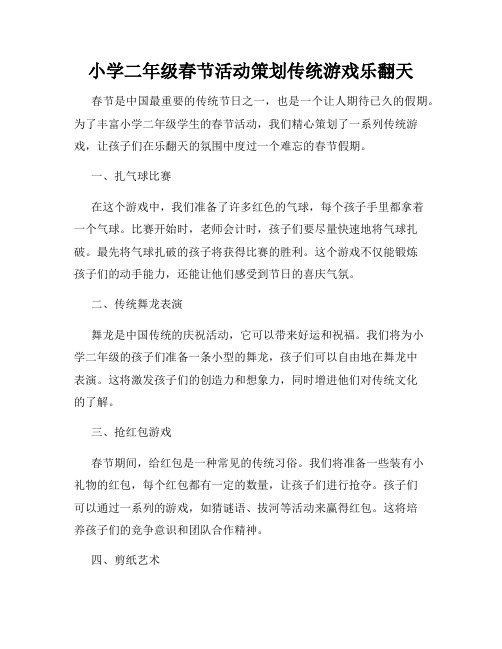 小学二年级春节活动策划传统游戏乐翻天

春节是中国最重要的传统节日之一，也是一个让人期待已久的假期。为了丰富小学二年级学生的春节活动，我们精心策划了一系列传统游戏，让孩子们在乐翻天的氛围中度过一个难忘的春节假期。

一、扎气球比赛

在这个游戏中，我们准备了许多红色的气球，每个孩子手里都拿着一个气球。比赛开始时，老师会计时，孩子们要尽量快速地将气球扎破。最先将气球扎破的孩子将获得比赛的胜利。这个游戏不仅能锻炼孩子们的动手能力，还能让他们感受到节日的喜庆气氛。

二、传统舞龙表演

舞龙是中国传统的庆祝活动，它可以带来好运和祝福。我们将为小学二年级的孩子们准备一条小型的舞龙，孩子们可以自由地在舞龙中表演。这将激发孩子们的创造力和想象力，同时增进他们对传统文化的了解。

三、抢红包游戏

春节期间，给红包是一种常见的传统习俗。我们将准备一些装有小礼物的红包，每个红包都有一定的数量，让孩子们进行抢夺。孩子们可以通过一系列的游戏，如猜谜语、拔河等活动来赢得红包。这将培养孩子们的竞争意识和团队合作精神。

四、剪纸艺术